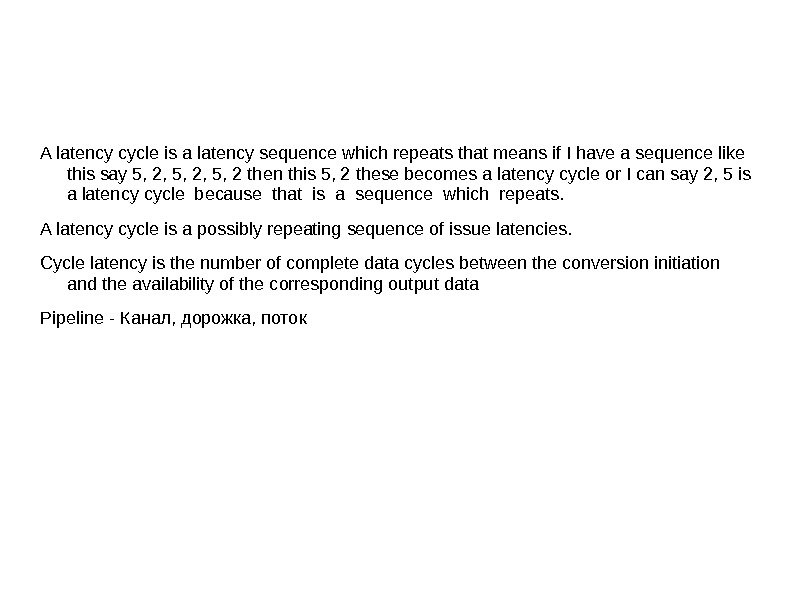 A latency cycle is a latency sequence which repeats that means if I have a sequence like this say 5, 2, 5, 2, 5, 2 then this 5, 2 these becomes a latency cycle or I can say 2, 5 is a latency cycle because that is a sequence which repeats.

A latency cycle is a possibly repeating sequence of issue latencies.

Cycle latency is the number of complete data cycles between the conversion initiation and the availability of the corresponding output data

Pipeline - Канал, дорожка, поток